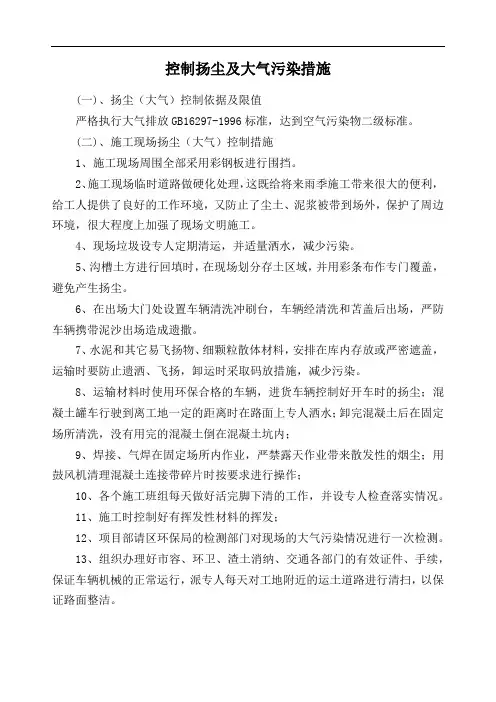 控制扬尘及大气污染措施

(一)、扬尘(大气)控制依据及限值

严格执行大气排放 GB16297-1996 标准，达到空气污染物二级标准。

(二)、施工现场扬尘(大气)控制措施

1、施工现场周围全部采用彩钢板进行围挡。

2、施工现场临时道路做硬化处理，这既给将来雨季施工带来很大的便利，给工人提供了良好的工作环境，又防止了尘土、泥浆被带到场外，保护了周边环境，很大程度上加强了现场文明施工。

4、现场垃圾设专人定期清运，并适量洒水，减少污染。

5、沟槽土方进行回填时，在现场划分存土区域，并用彩条布作专门覆盖，避免产生扬尘。

6、在出场大门处设置车辆清洗冲刷台，车辆经清洗和苫盖后出场，严防车辆携带泥沙出场造成遗撒。

7、水泥和其它易飞扬物、细颗粒散体材料，安排在库内存放或严密遮盖，运输时要防止遗洒、飞扬，卸运时采取码放措施，减少污染。

8、运输材料时使用环保合格的车辆，进货车辆控制好开车时的扬尘；混凝土罐车行驶到离工地一定的距离时在路面上专人洒水；卸完混凝土后在固定场所清洗，没有用完的混凝土倒在混凝土坑内；

9、焊接、气焊在固定场所内作业，严禁露天作业带来散发性的烟尘；用鼓风机清理混凝土连接带碎片时按要求进行操作；

10、各个施工班组每天做好活完脚下清的工作，并设专人检查落实情况。

11、施工时控制好有挥发性材料的挥发；

12、项目部请区环保局的检测部门对现场的大气污染情况进行一次检测。

13、组织办理好市容、环卫、渣土消纳、交通各部门的有效证件、手续，保证车辆机械的正常运行，派专人每天对工地附近的运土道路进行清扫，以保证路面整洁。